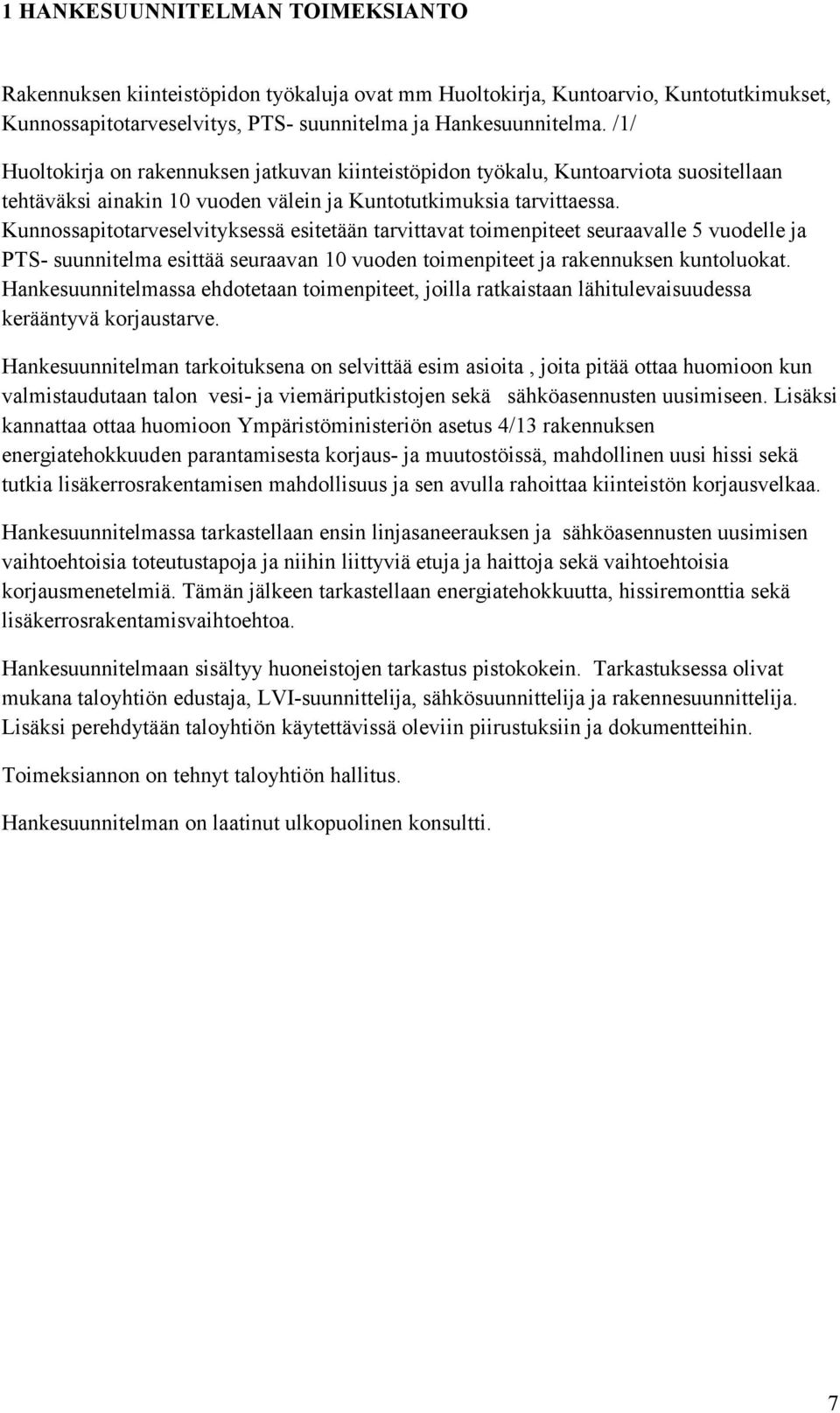 1 HANKESUUNNITELMAN TOIMEKSIANTO

Rakennuksen kiinteistöpidon työkaluja ovat mm Huoltokirja, Kuntoarvio, Kuntotutkimukset, Kunnossapitotarveselvitys, PTS- suunnitelma ja Hankesuunnitelma. /1/

Huoltokirja on rakennuksen jatkuvan kiinteistöpidon työkalu, Kuntoarviota suositellaan tehtäväksi ainakin 10 vuoden välein ja Kuntotutkimuksia tarvittaessa. Kunnossapitotarveselvityksessä esitetään tarvittavat toimenpiteet seuraavalle 5 vuodelle ja PTS- suunnitelma esittää seuraavan 10 vuoden toimenpiteet ja rakennuksen kuntoluokat. Hankesuunnitelmassa ehdotetaan toimenpiteet, joilla ratkaistaan lähitulevaisuudessa kerääntyvä korjaustarve.

Hankesuunnitelman tarkoituksena on selvittää esim asioita , joita pitää ottaa huomioon kun valmistaudutaan talon vesi- ja viemäriputkistojen sekä sähköasennusten uusimiseen. Lisäksi kannattaa ottaa huomioon Ympäristöministeriön asetus 4/13 rakennuksen energiatehokkuuden parantamisesta korjaus- ja muutostöissä, mahdollinen uusi hissi sekä tutkia lisäkerrosrakentamisen mahdollisuus ja sen avulla rahoittaa kiinteistön korjausvelkaa.

Hankesuunnitelmassa tarkastellaan ensin linjasaneerauksen ja sähköasennusten uusimisen vaihtoehtoisia toteutustapoja ja niihin liittyviä etuja ja haittoja sekä vaihtoehtoisia korjausmenetelmiä. Tämän jälkeen tarkastellaan energiatehokkuutta, hissiremonttia sekä lisäkerrosrakentamisvaihtoehtoa.

Hankesuunnitelmaan sisältyy huoneistojen tarkastus pistokokein. Tarkastuksessa olivat mukana taloyhtiön edustaja, LVI-suunnittelija, sähkösuunnittelija ja rakennesuunnittelija. Lisäksi perehdytään taloyhtiön käytettävissä oleviin piirustuksiin ja dokumentteihin.

Toimeksiannon on tehnyt taloyhtiön hallitus.

Hankesuunnitelman on laatinut ulkopuolinen konsultti.

7